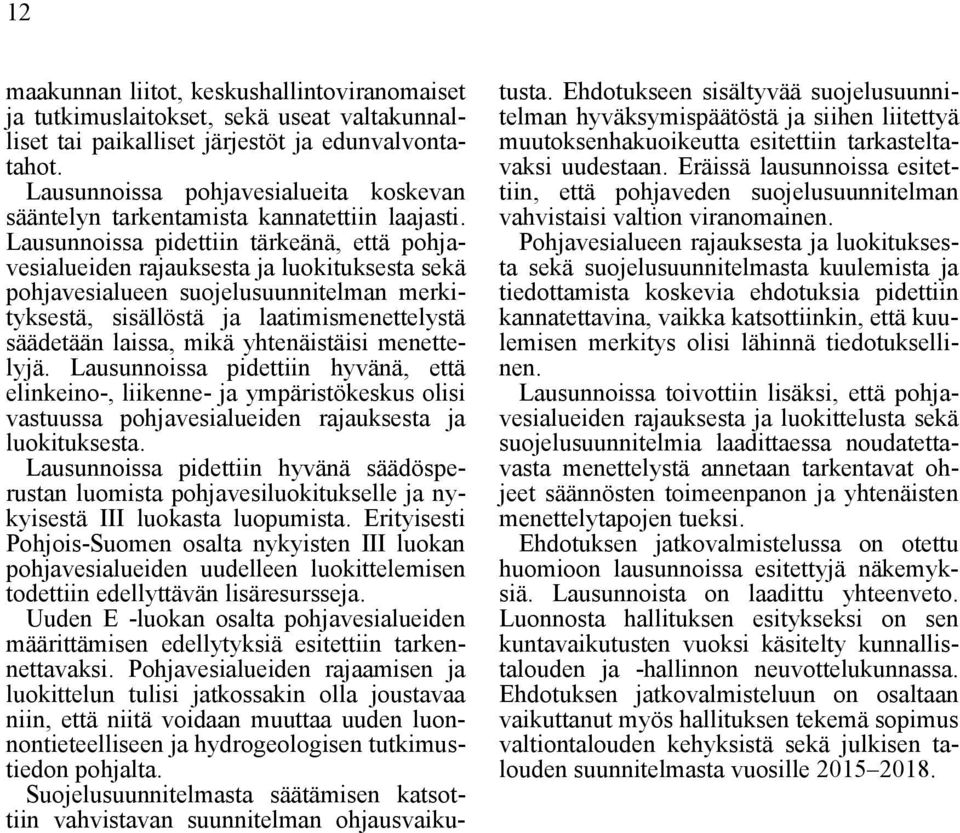 12

maakunnan liitot, keskushallintoviranomaiset ja tutkimuslaitokset, sekä useat valtakunnalliset tai paikalliset järjestöt ja edunvalvontatahot.

Lausunnoissa pohjavesialueita koskevan sääntelyn tarkentamista kannatettiin laajasti. Lausunnoissa pidettiin tärkeänä, että pohjavesialueiden rajauksesta ja luokituksesta sekä pohjavesialueen suojelusuunnitelman merkityksestä, sisällöstä ja laatimismenettelystä säädetään laissa, mikä yhtenäistäisi menettelyjä. Lausunnoissa pidettiin hyvänä, että elinkeino-, liikenne- ja ympäristökeskus olisi vastuussa pohjavesialueiden rajauksesta ja luokituksesta.

Lausunnoissa pidettiin hyvänä säädösperustan luomista pohjavesiluokitukselle ja nykyisestä III luokasta luopumista. Erityisesti Pohjois-Suomen osalta nykyisten III luokan pohjavesialueiden uudelleen luokittelemisen todettiin edellyttävän lisäresursseja.

Uuden E -luokan osalta pohjavesialueiden määrittämisen edellytyksiä esitettiin tarkennettavaksi. Pohjavesialueiden rajaamisen ja luokittelun tulisi jatkossakin olla joustavaa niin, että niitä voidaan muuttaa uuden luonnontieteelliseen ja hydrogeologisen tutkimustiedon pohjalta.

Suojelusuunnitelmasta säätämisen katsottiin vahvistavan suunnitelman ohjausvaikutusta. Ehdotukseen sisältyvää suojelusuunnitelman hyväksymispäätöstä ja siihen liitettyä muutoksenhakuoikeutta esitettiin tarkasteltavaksi uudestaan. Eräissä lausunnoissa esitettiin, että pohjaveden suojelusuunnitelman vahvistaisi valtion viranomainen.

Pohjavesialueen rajauksesta ja luokituksesta sekä suojelusuunnitelmasta kuulemista ja tiedottamista koskevia ehdotuksia pidettiin kannatettavina, vaikka katsottiinkin, että kuulemisen merkitys olisi lähinnä tiedotuksellinen.

Lausunnoissa toivottiin lisäksi, että pohjavesialueiden rajauksesta ja luokittelusta sekä suojelusuunnitelmia laadittaessa noudatettavasta menettelystä annetaan tarkentavat ohjeet säännösten toimeenpanon ja yhtenäisten menettelytapojen tueksi.

Ehdotuksen jatkovalmistelussa on otettu huomioon lausunnoissa esitettyjä näkemyksiä. Lausunnoista on laadittu yhteenveto. Luonnosta hallituksen esitykseksi on sen kuntavaikutusten vuoksi käsitelty kunnallistalouden ja -hallinnon neuvottelukunnassa. Ehdotuksen jatkovalmisteluun on osaltaan vaikuttanut myös hallituksen tekemä sopimus valtiontalouden kehyksistä sekä julkisen talouden suunnitelmasta vuosille 2015–2018.